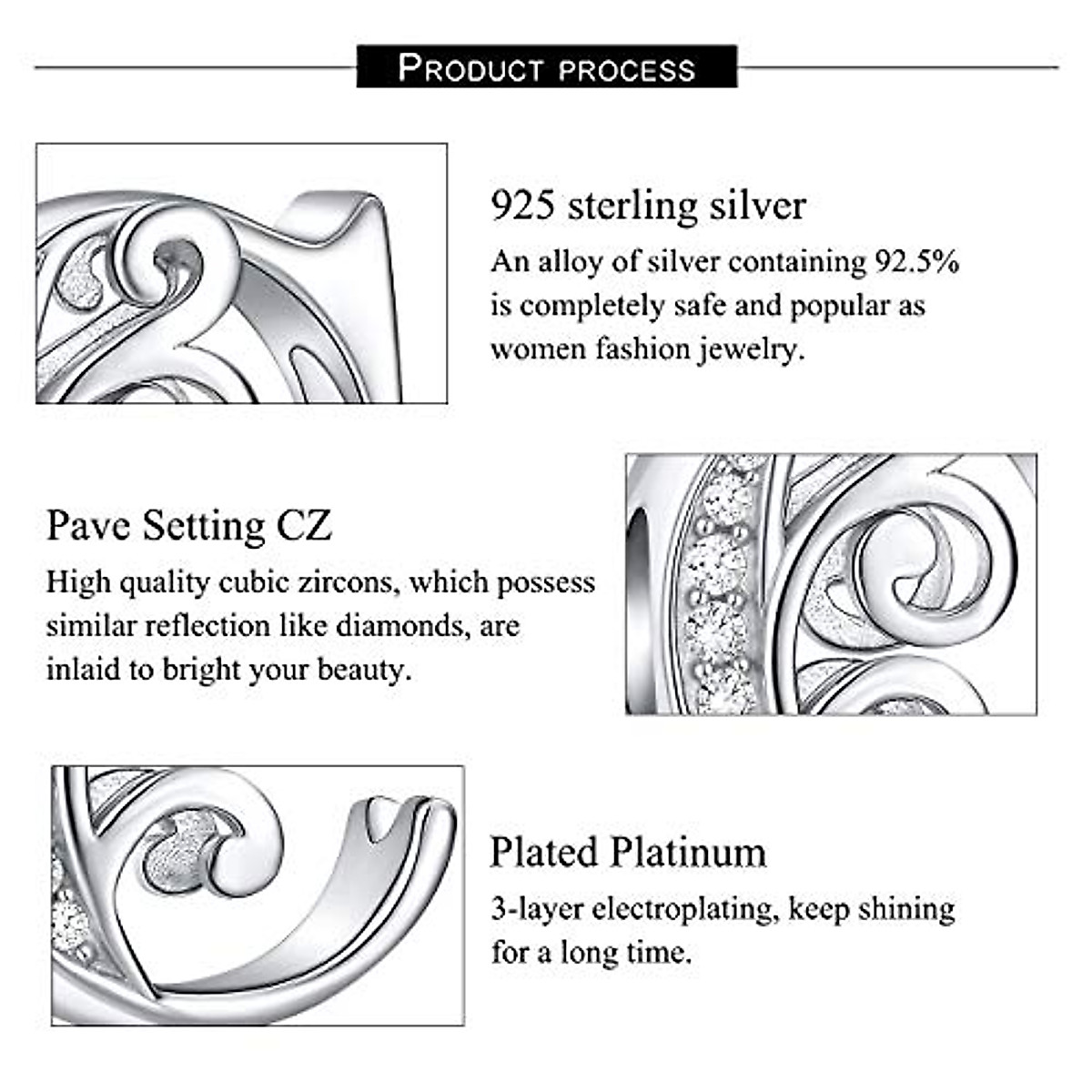 PRODUCT PROCESS

925 sterling silver

An alloy of silver containing 92.5% is completely safe and popular as women fashion jewelry.

Pave Setting CZ

High quality cubic zircons, which possess similar reflection like diamonds, are inlaid to bright your beauty.

Plated Platinum

3-layer electroplating, keep shining for a long time.